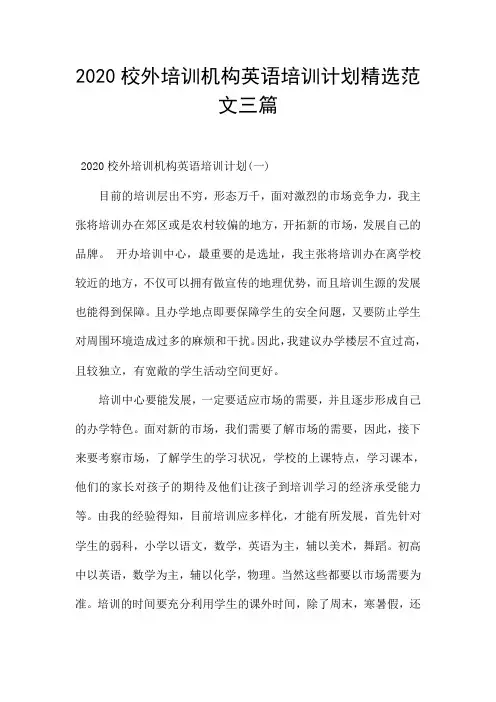 2020 校外培训机构英语培训计划精选范文三篇

2020 校外培训机构英语培训计划(一)

目前的培训层出不穷，形态万千，面对激烈的市场竞争力，我主张将培训办在郊区或是农村较偏的地方，开拓新的市场，发展自己的品牌。 开办培训中心，最重要的是选址，我主张将培训办在离学校较近的地方，不仅可以拥有做宣传的地理优势，而且培训生源的发展也能得到保障。且办学地点即要保障学生的安全问题，又要防止学生对周围环境造成过多的麻烦和干扰。因此，我建议办学楼层不宜过高，且较独立，有宽敞的学生活动空间更好。

培训中心要能发展，一定要适应市场的需要，并且逐步形成自己的办学特色。面对新的市场，我们需要了解市场的需要，因此，接下来要考察市场，了解学生的学习状况，学校的上课特点，学习课本，他们的家长对孩子的期待及他们让孩子到培训学习的经济承受能力等。由我的经验得知，目前培训应多样化，才能有所发展，首先针对学生的弱科，小学以语文，数学，英语为主，辅以美术，舞蹈。初高中以英语，数学为主，辅以化学，物理。当然这些都要以市场需要为准。培训的时间要充分利用学生的课外时间，除了周末，寒暑假，还